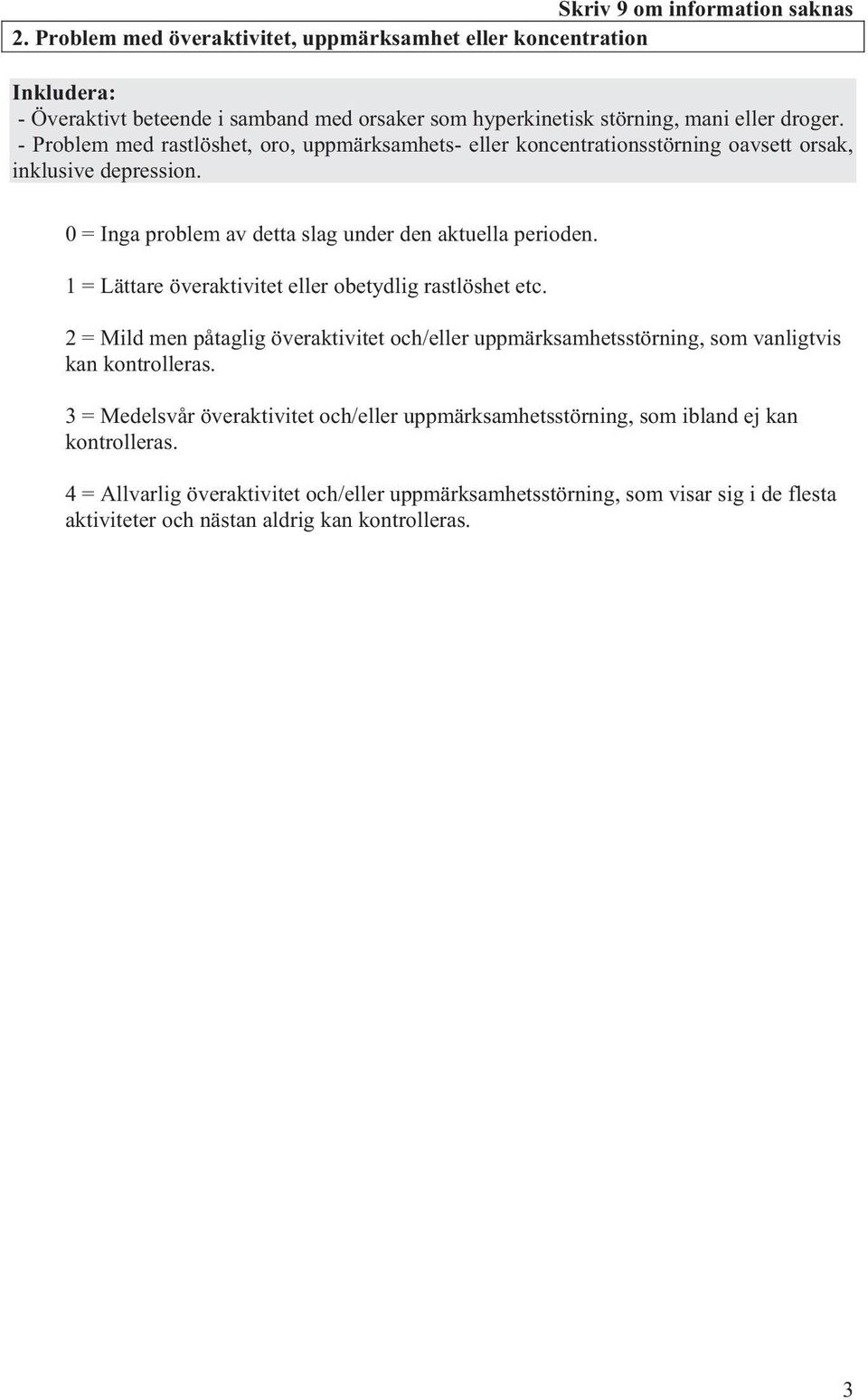 Skriv 9 om information saknas

2. Problem med överaktivitet, uppmärksamhet eller koncentration

Inkludera:
- Överaktivt beteende i samband med orsaker som hyperkinetisk störning, mani eller droger.
- Problem med rastlöshet, oro, uppmärksamhets- eller koncentrationsstörning oavsett orsak, inklusive depression.

0 = Inga problem av detta slag under den aktuella perioden.

1 = Lättare överaktivitet eller obetydlig rastlöshet etc.

2 = Mild men påtaglig överaktivitet och/eller uppmärksamhetsstörning, som vanligtvis kan kontrolleras.

3 = Medelsvår överaktivitet och/eller uppmärksamhetsstörning, som ibland ej kan kontrolleras.

4 = Allvarlig överaktivitet och/eller uppmärksamhetsstörning, som visar sig i de flesta aktiviteter och nästan aldrig kan kontrolleras.

3